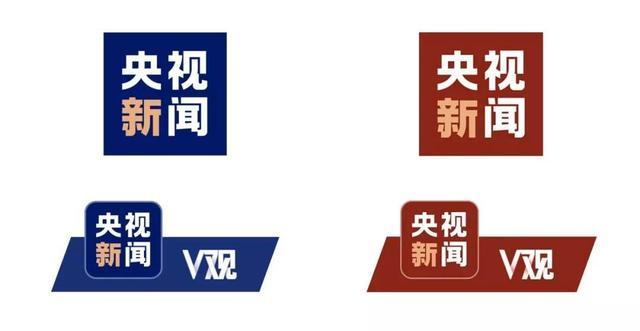 央视
新闻

央视
新闻

央视
新闻
V观

央视
新闻
V观